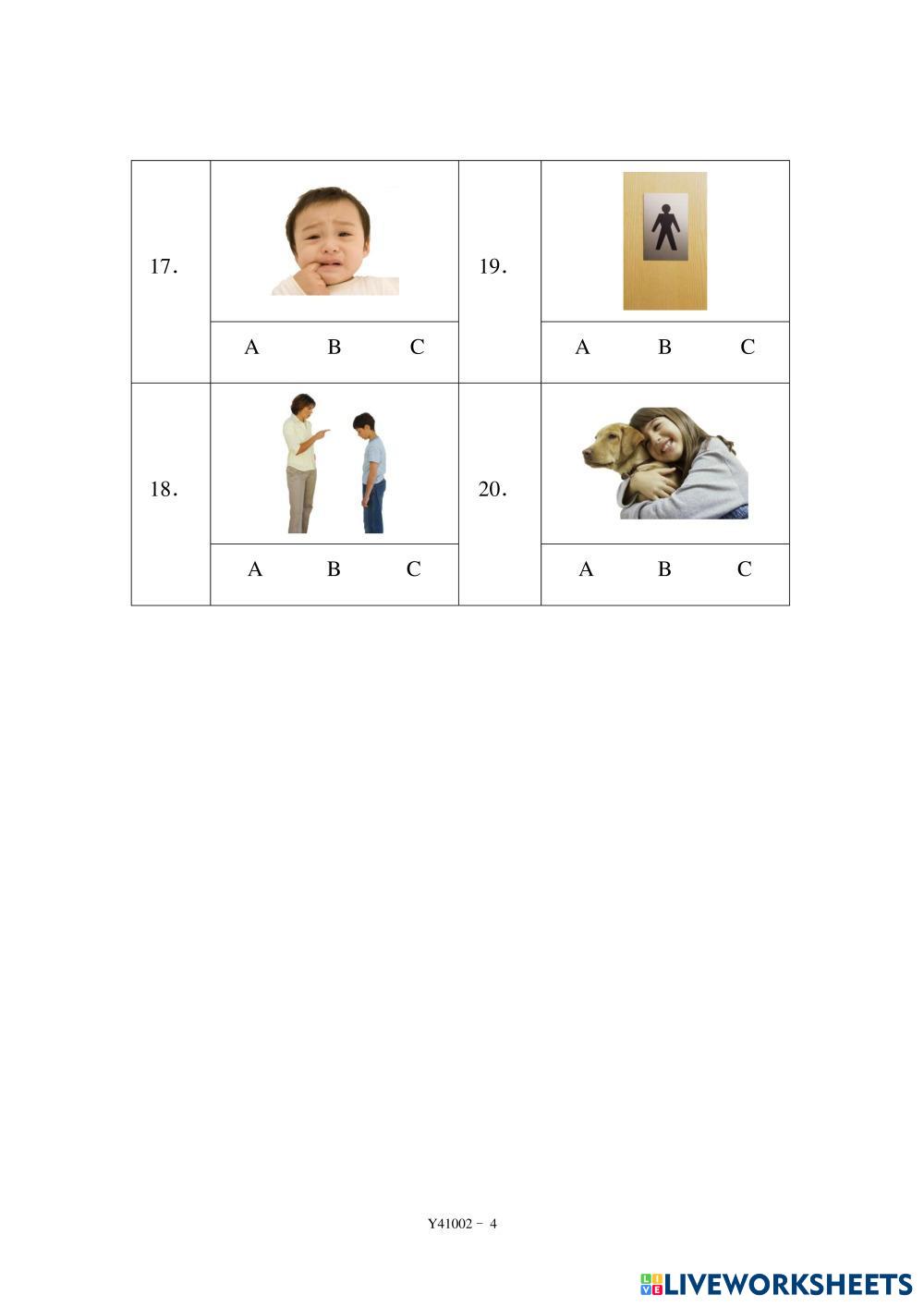 | 17. | | 19. | |
|---|---|---|---|
| | A B C | | A B C |
| 18. | | 20. | |
| | A B C | | A B C |

Y41002 － 4

LIVEWORKSHEETS